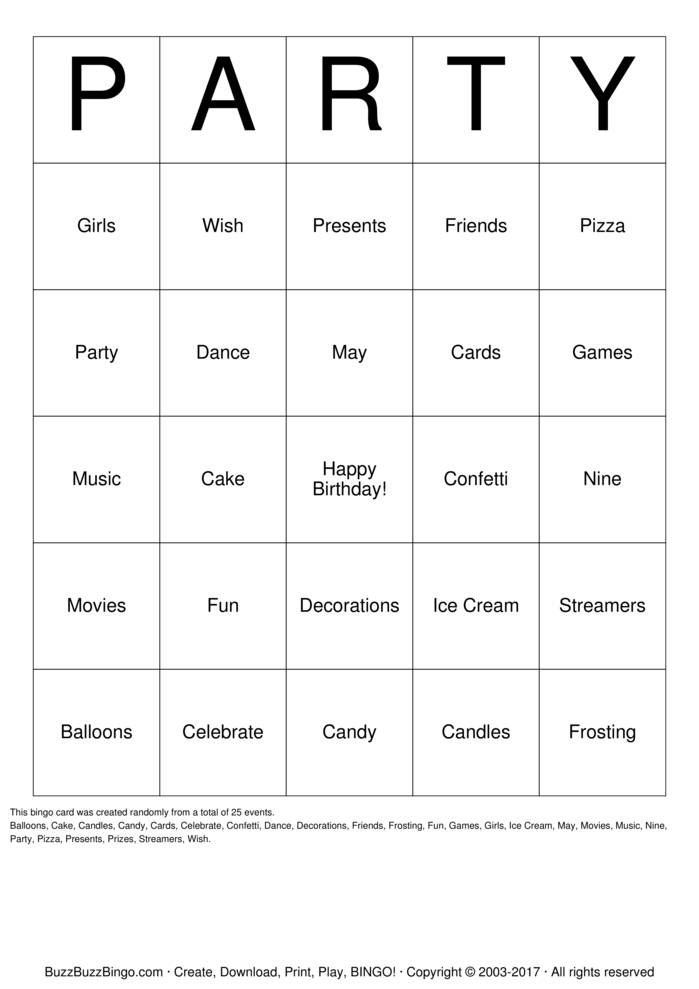 | P | A | R | T | Y |
|---|---|---|---|---|
| Girls | Wish | Presents | Friends | Pizza |
| Party | Dance | May | Cards | Games |
| Music | Cake | Happy Birthday! | Confetti | Nine |
| Movies | Fun | Decorations | Ice Cream | Streamers |
| Balloons | Celebrate | Candy | Candles | Frosting |

This bingo card was created randomly from a total of 25 events.
Balloons, Cake, Candles, Candy, Cards, Celebrate, Confetti, Dance, Decorations, Friends, Frosting, Fun, Games, Girls, Ice Cream, May, Movies, Music, Nine, Party, Pizza, Presents, Prizes, Streamers, Wish.

BuzzBuzzBingo.com · Create, Download, Print, Play, BINGO! · Copyright © 2003-2017 · All rights reserved